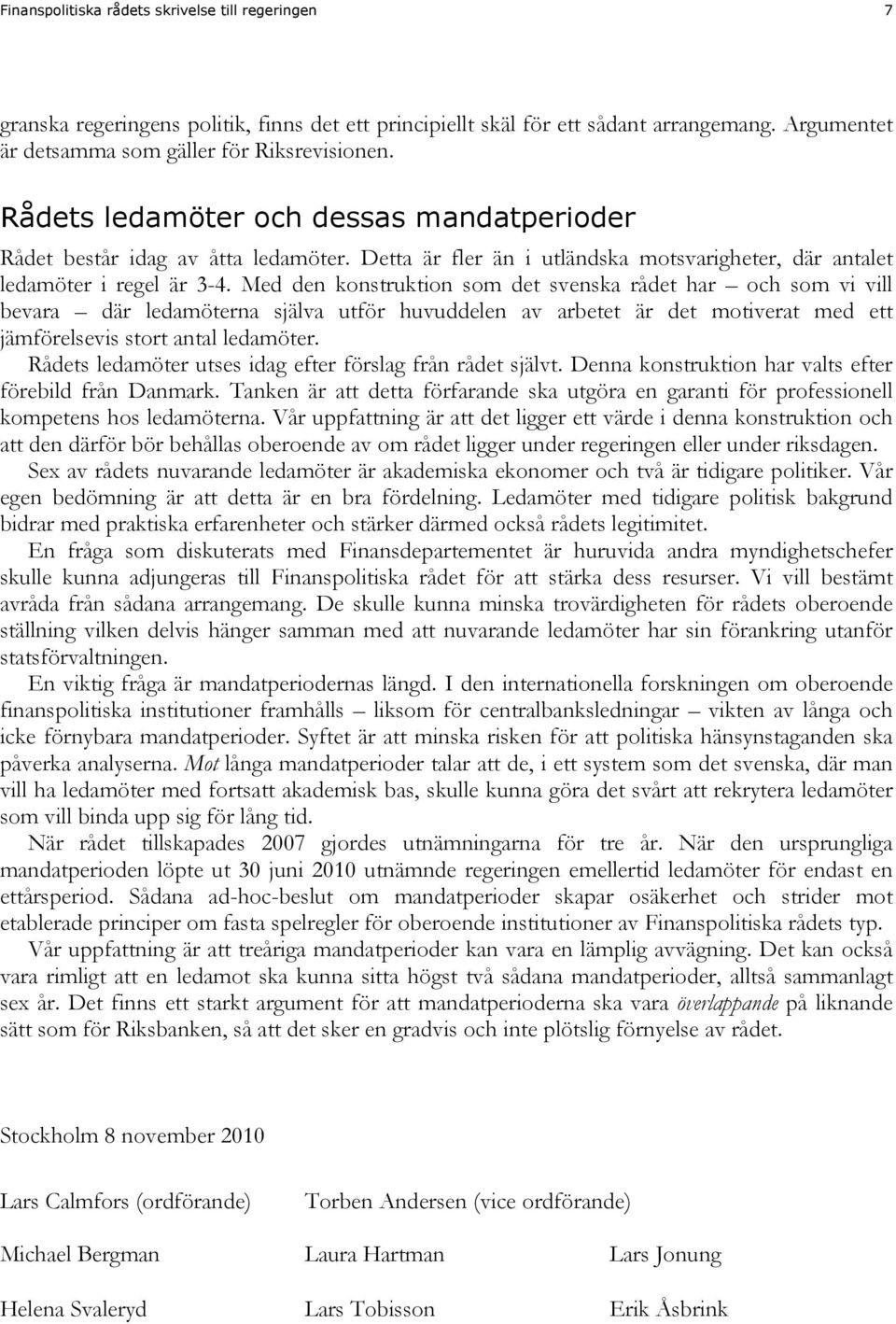 Finanspolitiska rådets skrivelse till regeringen 7

granska regeringens politik, finns det ett principiellt skäl för ett sådant arrangemang. Argumentet är detsamma som gäller för Riksrevisionen.

Rådets ledamöter och dessas mandatperioder

Rådet består idag av åtta ledamöter. Detta är fler än i utländska motsvarigheter, där antalet ledamöter i regel är 3-4. Med den konstruktion som det svenska rådet har – och som vi vill bevara – där ledamöterna själva utför huvuddelen av arbetet är det motiverat med ett jämförelsevis stort antal ledamöter.

Rådets ledamöter utses idag efter förslag från rådet självt. Denna konstruktion har valts efter förebild från Danmark. Tanken är att detta förfarande ska utgöra en garanti för professionell kompetens hos ledamöterna. Vår uppfattning är att det ligger ett värde i denna konstruktion och att den därför bör behållas oberoende av om rådet ligger under regeringen eller under riksdagen.

Sex av rådets nuvarande ledamöter är akademiska ekonomer och två är tidigare politiker. Vår egen bedömning är att detta är en bra fördelning. Ledamöter med tidigare politisk bakgrund bidrar med praktiska erfarenheter och stärker därmed också rådets legitimitet.

En fråga som diskuterats med Finansdepartementet är huruvida andra myndighetschefer skulle kunna adjungeras till Finanspolitiska rådet för att stärka dess resurser. Vi vill bestämt avråda från sådana arrangemang. De skulle kunna minska trovärdigheten för rådets oberoende ställning vilken delvis hänger samman med att nuvarande ledamöter har sin förankring utanför statsförvaltningen.

En viktig fråga är mandatperiodernas längd. I den internationella forskningen om oberoende finanspolitiska institutioner framhålls – liksom för centralbanksledningar – vikten av långa och icke förnybara mandatperioder. Syftet är att minska risken för att politiska hänsynstaganden ska påverka analyserna. Mot långa mandatperioder talar att de, i ett system som det svenska, där man vill ha ledamöter med fortsatt akademisk bas, skulle kunna göra det svårt att rekrytera ledamöter som vill binda upp sig för lång tid.

När rådet tillskapades 2007 gjordes utnämningarna för tre år. När den ursprungliga mandatperioden löpte ut 30 juni 2010 utnämnde regeringen emellertid ledamöter för endast en ettårsperiod. Sådana ad-hoc-beslut om mandatperioder skapar osäkerhet och strider mot etablerade principer om fasta spelregler för oberoende institutioner av Finanspolitiska rådets typ.

Vår uppfattning är att treåriga mandatperioder kan vara en lämplig avvägning. Det kan också vara rimligt att en ledamot ska kunna sitta högst två sådana mandatperioder, alltså sammanlagt sex år. Det finns ett starkt argument för att mandatperioderna ska vara överlappande på liknande sätt som för Riksbanken, så att det sker en gradvis och inte plötslig förnyelse av rådet.

Stockholm 8 november 2010

Lars Calmfors (ordförande) Torben Andersen (vice ordförande)

Michael Bergman Laura Hartman Lars Jonung

Helena Svaleryd Lars Tobisson Erik Åsbrink